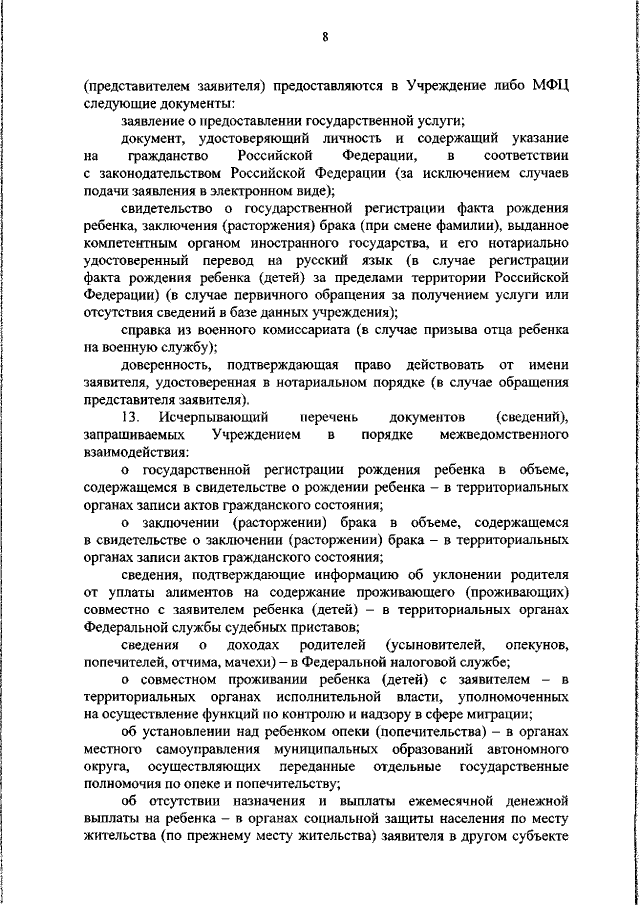 8

(представителем заявителя) предоставляются в Учреждение либо МФЦ следующие документы:

заявление о предоставлении государственной услуги;

документ, удостоверяющий личность и содержащий указание на гражданство Российской Федерации, в соответствии с законодательством Российской Федерации (за исключением случаев подачи заявления в электронном виде);

свидетельство о государственной регистрации факта рождения ребенка, заключения (расторжения) брака (при смене фамилии), выданное компетентным органом иностранного государства, и его нотариально удостоверенный перевод на русский язык (в случае регистрации факта рождения ребенка (детей) за пределами территории Российской Федерации) (в случае первичного обращения за получением услуги или отсутствия сведений в базе данных учреждения);

справка из военного комиссариата (в случае призыва отца ребенка на военную службу);

доверенность, подтверждающая право действовать от имени заявителя, удостоверенная в нотариальном порядке (в случае обращения представителя заявителя).

13. Исчерпывающий перечень документов (сведений), запрашиваемых Учреждением в порядке межведомственного взаимодействия:

о государственной регистрации рождения ребенка в объеме, содержащемся в свидетельстве о рождении ребенка – в территориальных органах записи актов гражданского состояния;

о заключении (расторжении) брака в объеме, содержащемся в свидетельстве о заключении (расторжении) брака – в территориальных органах записи актов гражданского состояния;

сведения, подтверждающие информацию об уклонении родителя от уплаты алиментов на содержание проживающего (проживающих) совместно с заявителем ребенка (детей) – в территориальных органах Федеральной службы судебных приставов;

сведения о доходах родителей (усыновителей, опекунов, попечителей, отчима, мачехи) – в Федеральной налоговой службе;

о совместном проживании ребенка (детей) с заявителем – в территориальных органах исполнительной власти, уполномоченных на осуществление функций по контролю и надзору в сфере миграции;

об установлении над ребенком опеки (попечительства) – в органах местного самоуправления муниципальных образований автономного округа, осуществляющих переданные отдельные государственные полномочия по опеке и попечительству;

об отсутствии назначения и выплаты ежемесячной денежной выплаты на ребенка – в органах социальной защиты населения по месту жительства (по прежнему месту жительства) заявителя в другом субъекте